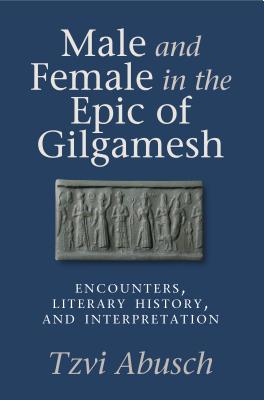 Male and Female in the Epic of Gilgamesh

ENCOUNTERS, LITERARY HISTORY, AND INTERPRETATION

Tzvi Abusch